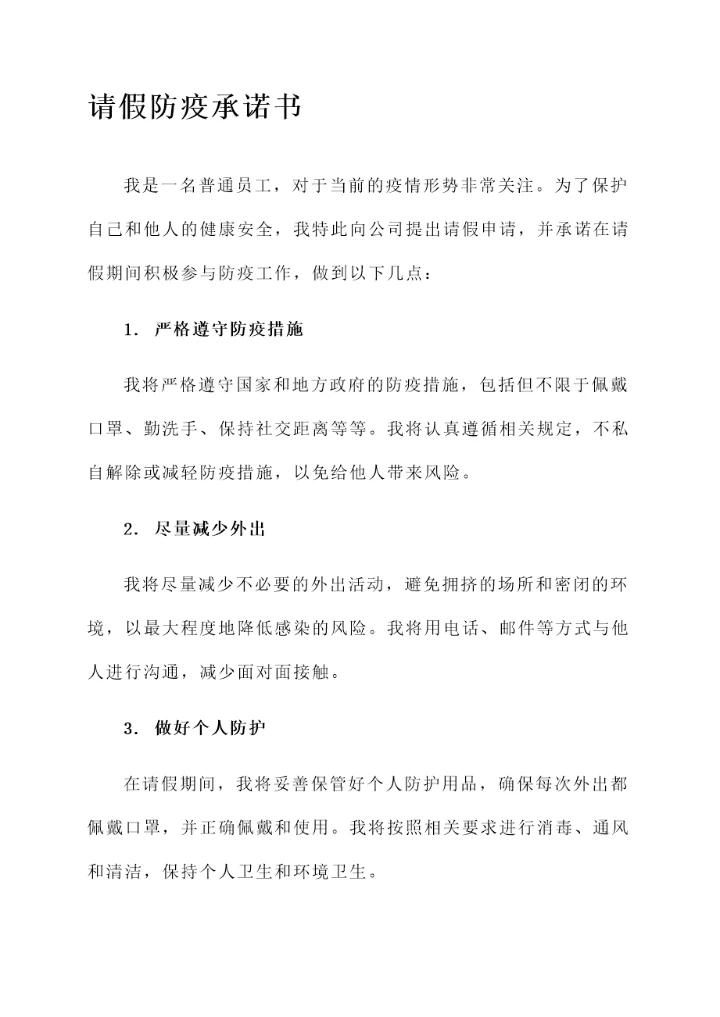 请假防疫承诺书

我是一名普通员工，对于当前的疫情形势非常关注。为了保护自己和他人的健康安全，我特此向公司提出请假申请，并承诺在请假期间积极参与防疫工作，做到以下几点：

1. 严格遵守防疫措施

我将严格遵守国家和地方政府的防疫措施，包括但不限于佩戴口罩、勤洗手、保持社交距离等等。我将认真遵循相关规定，不私自解除或减轻防疫措施，以免给他人带来风险。

2. 尽量减少外出

我将尽量减少不必要的外出活动，避免拥挤的场所和密闭的环境，以最大程度地降低感染的风险。我将用电话、邮件等方式与他人进行沟通，减少面对面接触。

3. 做好个人防护

在请假期间，我将妥善保管好个人防护用品，确保每次外出都佩戴口罩，并正确佩戴和使用。我将按照相关要求进行消毒、通风和清洁，保持个人卫生和环境卫生。